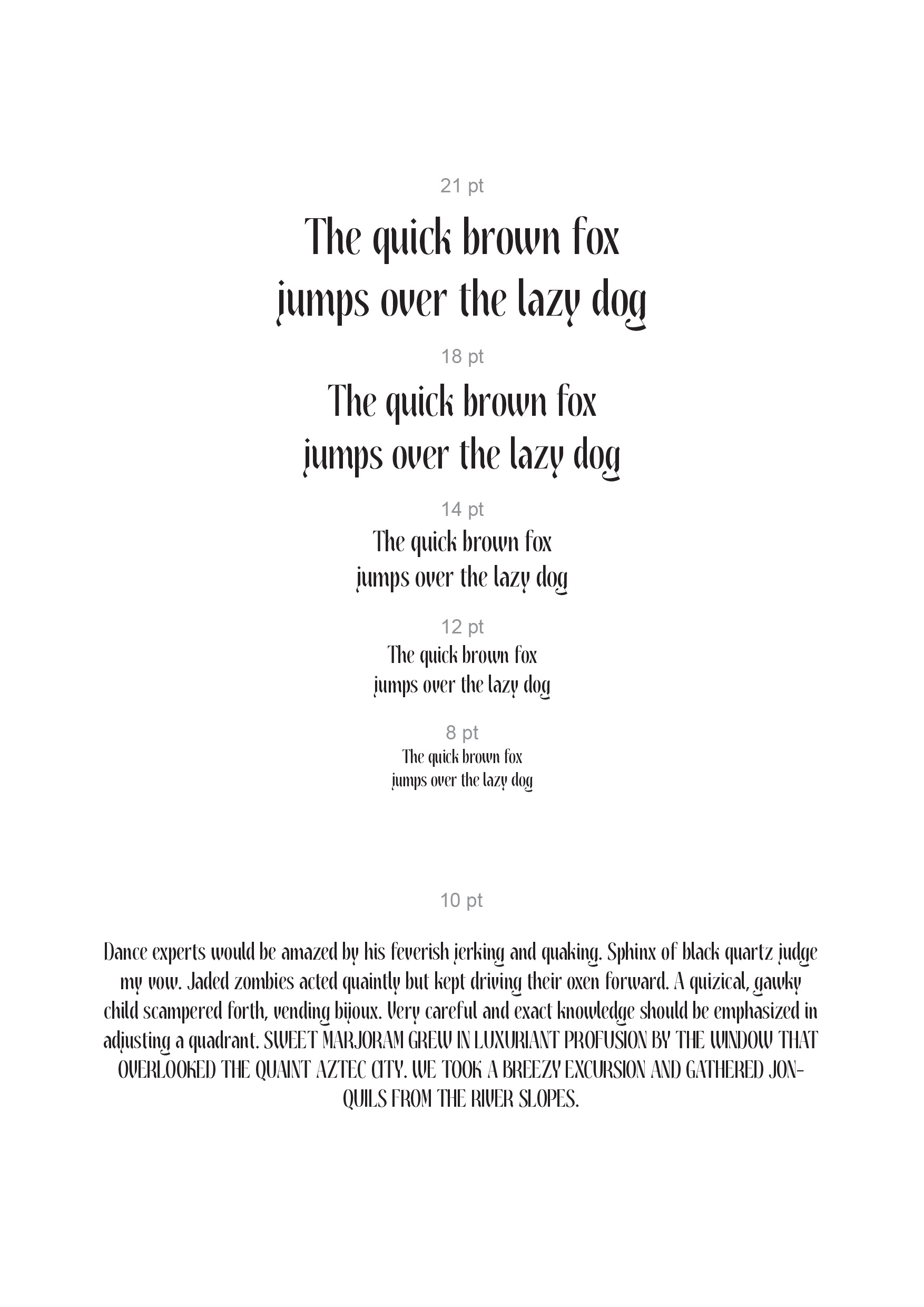 21 pt

The quick brown fox jumps over the lazy dog

18 pt

The quick brown fox jumps over the lazy dog

14 pt

The quick brown fox jumps over the lazy dog

12 pt

The quick brown fox jumps over the lazy dog

8 pt

The quick brown fox jumps over the lazy dog

10 pt

Dance experts would be amazed by his feverish jerking and quaking. Sphinx of black quartz judge my vow. Jaded zombies acted quaintly but kept driving their oxen forward. A quizical, gawky child scampered forth, vending bijoux. Very careful and exact knowledge should be emphasized in adjusting a quadrant. SWEET MARJORAM GREW IN LUXURIANT PROFUSION BY THE WINDOW THAT OVERLOOKED THE QUAINT AZTEC CITY. WE TOOK A BREEZY EXCURSION AND GATHERED JONQUILS FROM THE RIVER SLOPES.